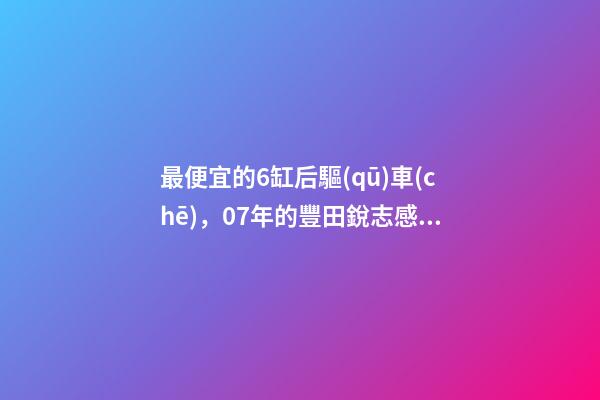 最便宜的6缸后驅(qū)車(chē)，07年的豐田銳志感...